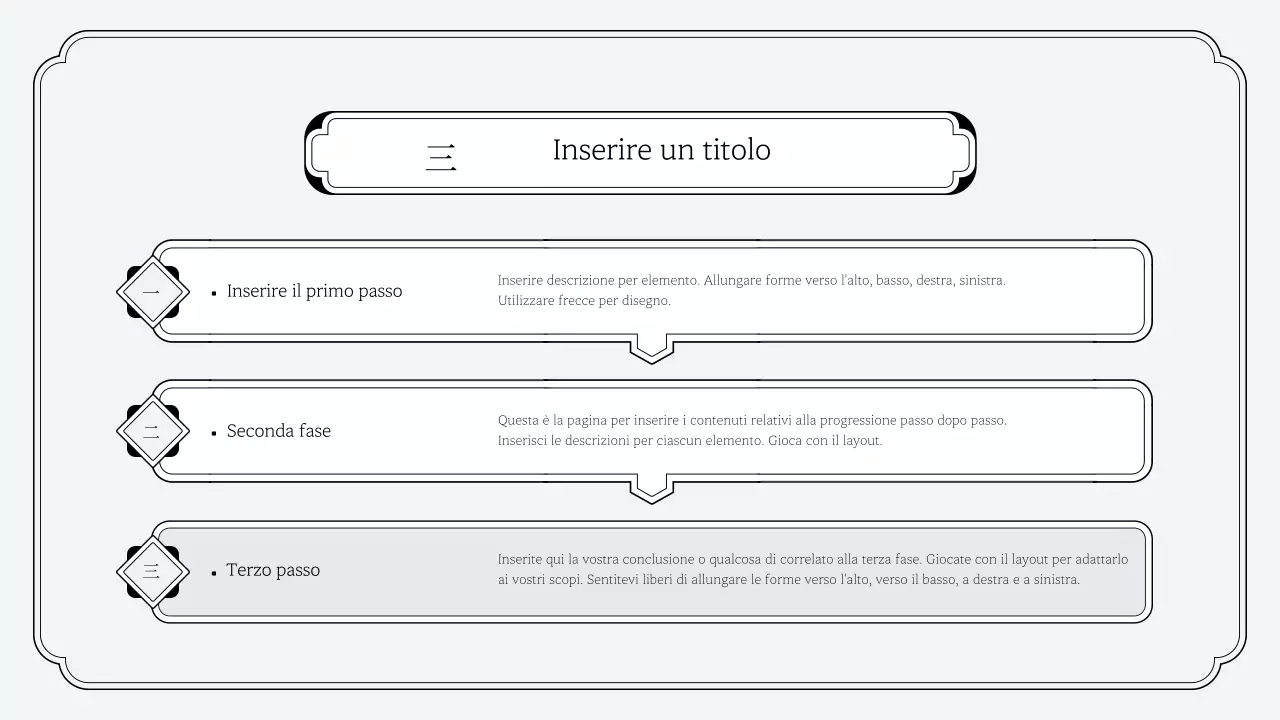 三 Inserire un titolo

一 • Inserire il primo passo

Inserire descrizione per elemento. Allungare forme verso l'alto, basso, destra, sinistra. Utilizzare frecce per disegno.

二 • Seconda fase

Questa è la pagina per inserire i contenuti relativi alla progressione passo dopo passo. Inserisci le descrizioni per ciascun elemento. Gioca con il layout.

三 • Terzo passo

Inserite qui la vostra conclusione o qualcosa di correlato alla terza fase. Giocate con il layout per adattarlo ai vostri scopi. Sentitevi liberi di allungare le forme verso l'alto, verso il basso, a destra e a sinistra.